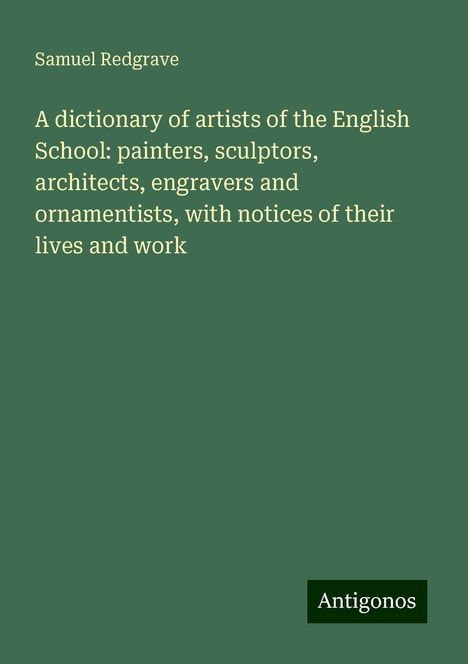 Samuel Redgrave

A dictionary of artists of the English School: painters, sculptors, architects, engravers and ornamentists, with notices of their lives and work

Antigonos